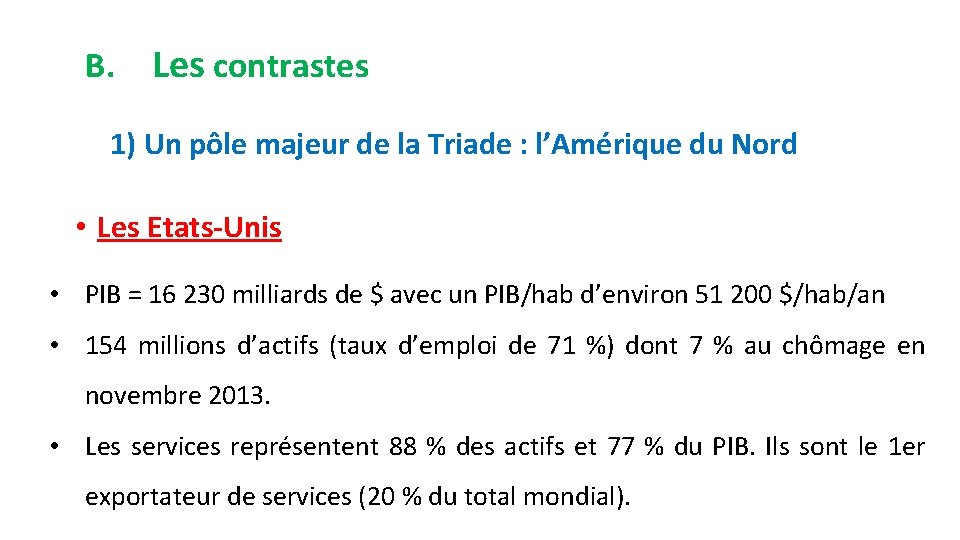 B. Les contrastes

1) Un pôle majeur de la Triade : l'Amérique du Nord

• Les Etats-Unis

• PIB = 16 230 milliards de $ avec un PIB/hab d'environ 51 200 $/hab/an

• 154 millions d'actifs (taux d'emploi de 71 %) dont 7 % au chômage en novembre 2013.

• Les services représentent 88 % des actifs et 77 % du PIB. Ils sont le 1er exportateur de services (20 % du total mondial).